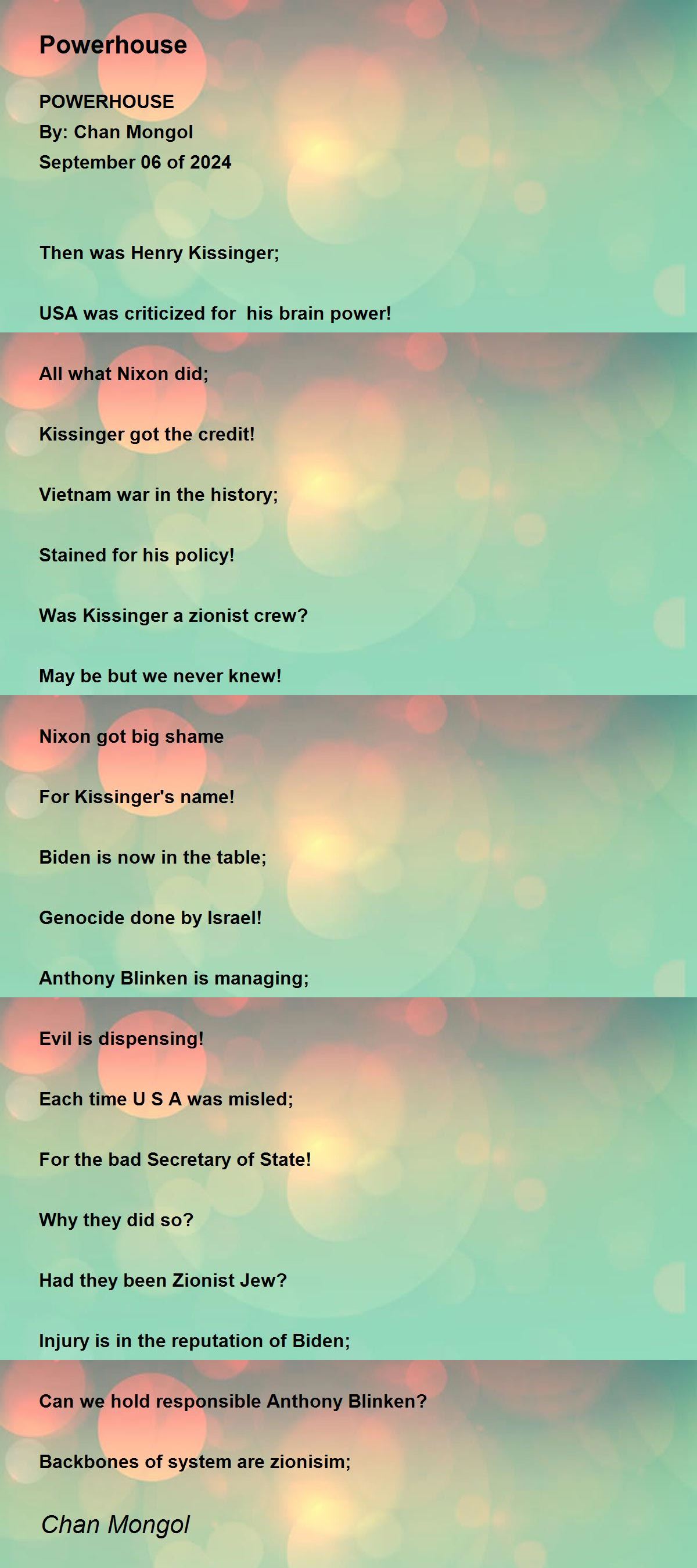 Powerhouse

POWERHOUSE
By: Chan Mongol
September 06 of 2024

Then was Henry Kissinger;

USA was criticized for  his brain power!

All what Nixon did;

Kissinger got the credit!

Vietnam war in the history;

Stained for his policy!

Was Kissinger a zionist crew?

May be but we never knew!

Nixon got big shame

For Kissinger's name!

Biden is now in the table;

Genocide done by Israel!

Anthony Blinken is managing;

Evil is dispensing!

Each time U S A was misled;

For the bad Secretary of State!

Why they did so?

Had they been Zionist Jew?

Injury is in the reputation of Biden;

Can we hold responsible Anthony Blinken?

Backbones of system are zionisim;

Chan Mongol